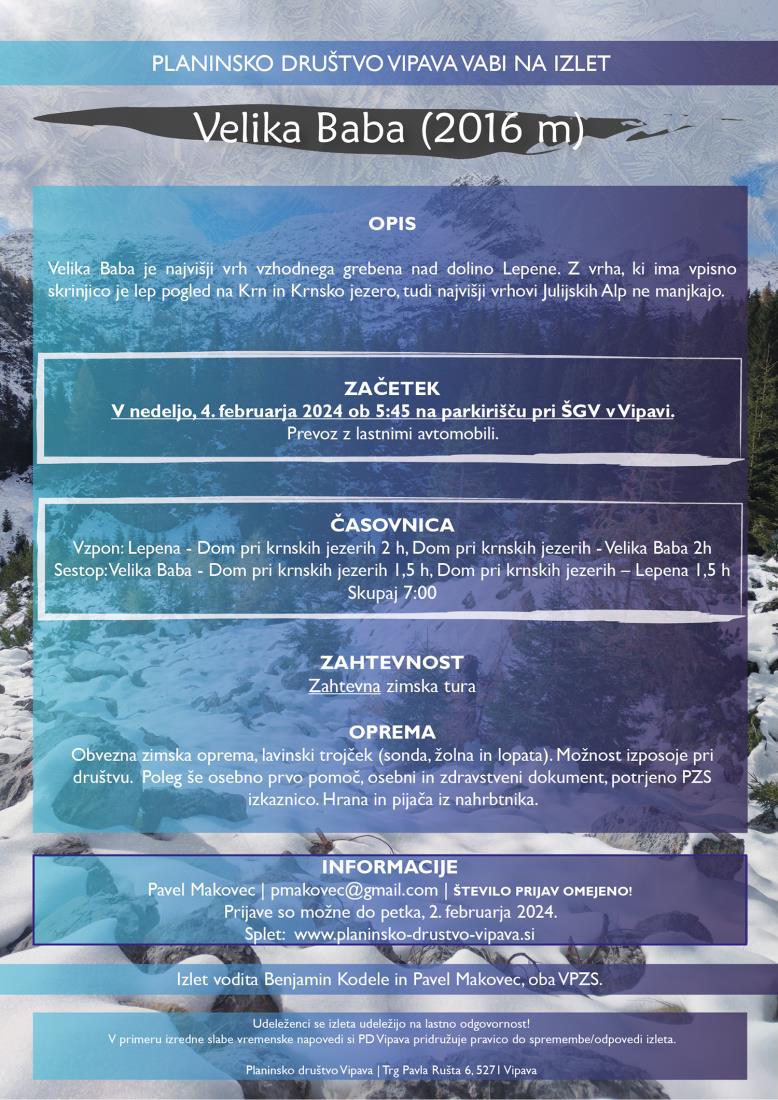 PLANINSKO DRUŠTVO VIPAVA VABI NA IZLET

Velika Baba (2016 m)

OPIS

Velika Baba je najvišji vrh vzhodnega grebena nad dolino Lepene. Z vrha, ki ima vpisno skrinjico je lep pogled na Krn in Krnsko jezero, tudi najvišji vrhovi Julijskih Alp ne manjkajo.

ZAČETEK
V nedeljo, 4. februarja 2024 ob 5:45 na parkirišču pri ŠGV v Vipavi.
Prevoz z lastnimi avtomobili.

ČASOVNICA
Vzpon: Lepena - Dom pri krnskih jezerih 2 h, Dom pri krnskih jezerih - Velika Baba 2h
Sestop: Velika Baba - Dom pri krnskih jezerih 1,5 h, Dom pri krnskih jezerih – Lepena 1,5 h
Skupaj 7:00

ZAHTEVNOST
Zahtevna zimska tura

OPREMA
Obvezna zimska oprema, lavinski trojček (sonda, žolna in lopata). Možnost izposoje pri društvu. Poleg še osebno prvo pomoč, osebni in zdravstveni dokument, potrjeno PZS izkaznico. Hrana in pijača iz nahrbtnika.

INFORMACIJE
Pavel Makovec | pmakovec@gmail.com | ŠTEVILO PRIJAV OMEJENO!
Prijave so možne do petka, 2. februarja 2024.
Splet: www.planinsko-drustvo-vipava.si

Izlet vodita Benjamin Kodele in Pavel Makovec, oba VPZS.

Udeleženci se izleta udeležijo na lastno odgovornost!
V primeru izredne slabe vremenske napovedi si PD Vipava pridružuje pravico do spremembe/odpovedi izleta.

Planinsko društvo Vipava | Trg Pavla Rušta 6, 5271 Vipava